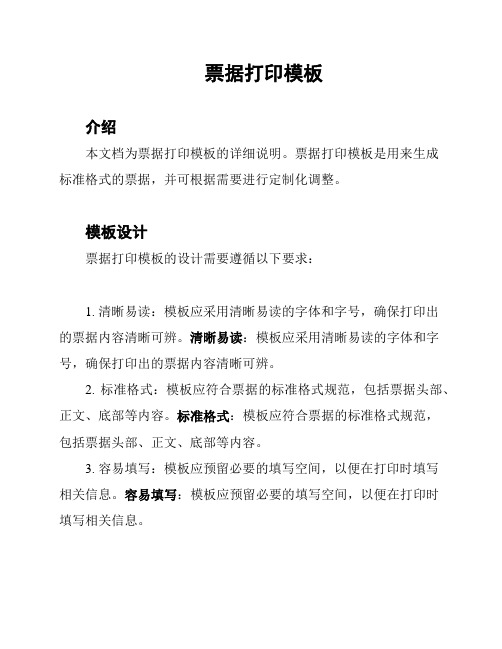 票据打印模板

介绍

本文档为票据打印模板的详细说明。票据打印模板是用来生成标准格式的票据，并可根据需要进行定制化调整。

模板设计

票据打印模板的设计需要遵循以下要求：

1. 清晰易读：模板应采用清晰易读的字体和字号，确保打印出的票据内容清晰可辨。清晰易读：模板应采用清晰易读的字体和字号，确保打印出的票据内容清晰可辨。

2. 标准格式：模板应符合票据的标准格式规范，包括票据头部、正文、底部等内容。标准格式：模板应符合票据的标准格式规范，包括票据头部、正文、底部等内容。

3. 容易填写：模板应预留必要的填写空间，以便在打印时填写相关信息。容易填写：模板应预留必要的填写空间，以便在打印时填写相关信息。